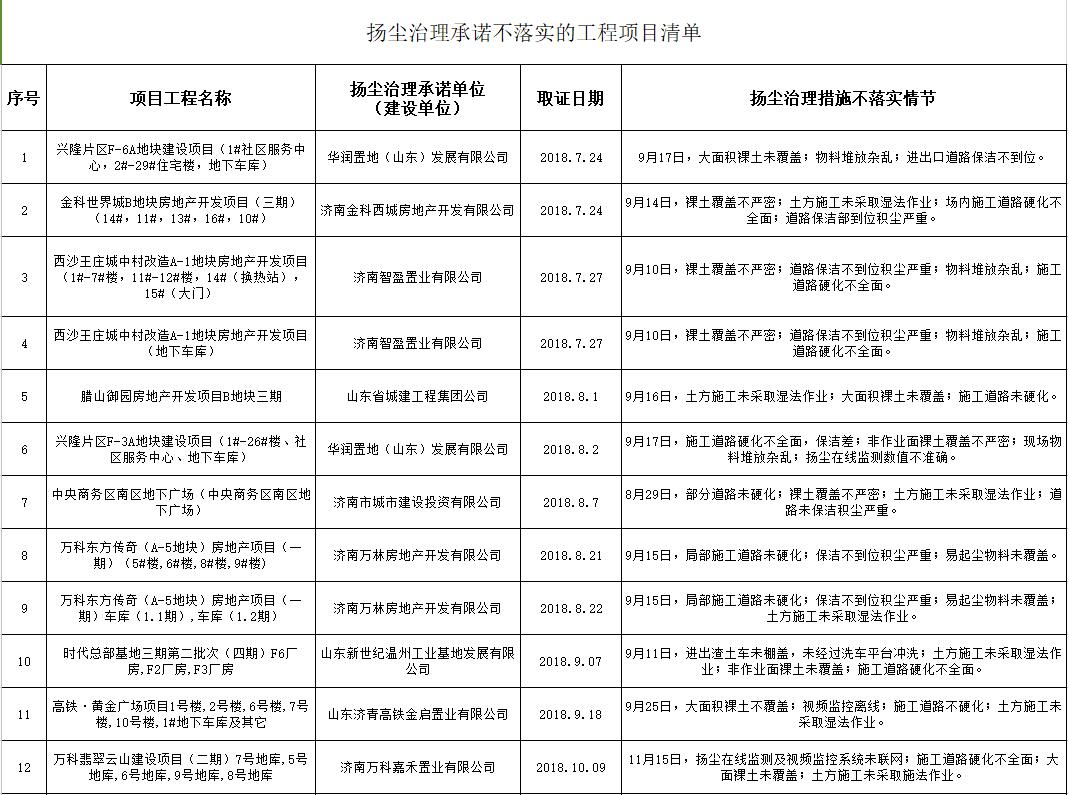 扬尘治理承诺不落实的工程项目清单

| 序号 | 项目工程名称 | 扬尘治理承诺单位（建设单位） | 取证日期 | 扬尘治理措施不落实情节 |
|---|---|---|---|---|
| 1 | 兴隆片区F-6A地块建设项目（1#社区服务中心，2#-29#住宅楼，地下车库） | 华润置地（山东）发展有限公司 | 2018.7.24 | 9月17日，大面积裸土未覆盖；物料堆放杂乱；进出口道路保洁不到位。 |
| 2 | 金科世界城B地块房地产开发项目（三期）（14#，11#，13#，16#，10#） | 济南金科西城房地产开发有限公司 | 2018.7.24 | 9月14日，裸土覆盖不严密；土方施工未采取湿法作业；场内施工道路硬化不全面；道路保洁部到位积尘严重。 |
| 3 | 西沙王庄城中村改造A-1地块房地产开发项目（1#-7#楼，11#-12#楼，14#（换热站），15#（大门） | 济南智盈置业有限公司 | 2018.7.27 | 9月10日，裸土覆盖不严密；道路保洁不到位积尘严重；物料堆放杂乱；施工道路硬化不全面。 |
| 4 | 西沙王庄城中村改造A-1地块房地产开发项目（地下车库） | 济南智盈置业有限公司 | 2018.7.27 | 9月10日，裸土覆盖不严密；道路保洁不到位积尘严重；物料堆放杂乱；施工道路硬化不全面。 |
| 5 | 腊山御园房地产开发项目B地块三期 | 山东省城建工程集团公司 | 2018.8.1 | 9月16日，土方施工未采取湿法作业；大面积裸土未覆盖；施工道路未硬化。 |
| 6 | 兴隆片区F-3A地块建设项目（1#-26#楼、社区服务中心、地下车库） | 华润置地（山东）发展有限公司 | 2018.8.2 | 9月17日，施工道路硬化不全面，保洁差；非作业面裸土覆盖不严密；现场物料堆放杂乱；扬尘在线监测数值不准确。 |
| 7 | 中央商务区南区地下广场（中央商务区南区地下广场） | 济南市城市建设投资有限公司 | 2018.8.7 | 8月29日，部分道路未硬化；裸土覆盖不严密；土方施工未采取湿法作业；道路未保洁积尘严重。 |
| 8 | 万科东方传奇（A-5地块）房地产项目（一期）（5#楼，6#楼，8#楼，9#楼） | 济南万林房地产开发有限公司 | 2018.8.21 | 9月15日，局部施工道路未硬化；保洁不到位积尘严重；易起尘物料未覆盖。 |
| 9 | 万科东方传奇（A-5地块）房地产项目（一期）车库（1.1期），车库（1.2期） | 济南万林房地产开发有限公司 | 2018.8.22 | 9月15日，局部施工道路未硬化；保洁不到位积尘严重；易起尘物料未覆盖；土方施工未采取湿法作业。 |
| 10 | 时代总部基地三期第二批次（四期）F6厂房，F2厂房，F3厂房 | 山东新世纪温州工业基地发展有限公司 | 2018.9.07 | 9月11日，进出渣土车未棚盖，未经过洗车平台冲洗；土方施工未采取湿法作业；非作业面裸土未覆盖；施工道路硬化不全面。 |
| 11 | 高铁·黄金广场项目1号楼，2号楼，6号楼，7号楼，10号楼，1#地下车库及其它 | 山东济青高铁金启置业有限公司 | 2018.9.18 | 9月25日，大面积裸土不覆盖；视频监控离线；施工道路不硬化；土方施工未采取湿法作业。 |
| 12 | 万科翡翠云山建设项目（二期）7号地库，5号地库，6号地库，9号地库，8号地库 | 济南万科嘉禾置业有限公司 | 2018.10.09 | 11月15日，扬尘在线监测及视频监控系统未联网；施工道路硬化不全面；大面裸土未覆盖；土方施工未采取施法作业。 |